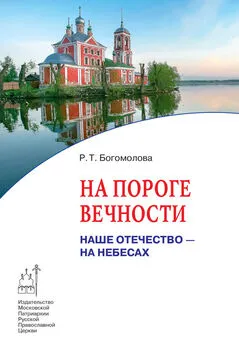 Р. Т. Богомолова

НА ПОРОГЕ ВЕЧНОСТИ

НАШЕ ОТЕЧЕСТВО — НА НЕБЕСАХ

Издательство Московской Патриархии Русской Православной Церкви